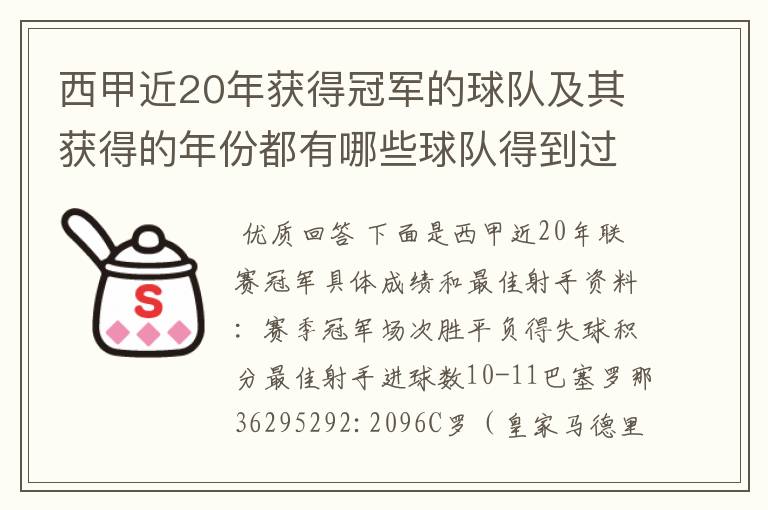 西甲近20年获得冠军的球队及其获得的年份都有哪些球队得到过

S

优质回答 下面是西甲近20年联赛冠军具体成绩和最佳射手资料：赛季冠军场次胜平负得失球积分最佳射手进球数10-11巴塞罗那36295292:2096C罗（皇家马德里